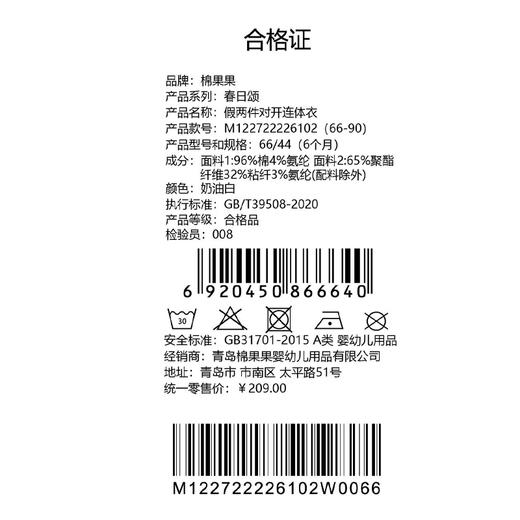 合格证

品牌：棉果果
产品系列：春日颂
产品名称：假两件对开连体衣
产品款号：M122722226102（66-90）
产品型号和规格：66/44（6个月）
成分：面料1:96%棉4%氨纶 面料2:65%聚酯纤维32%粘纤3%氨纶(配料除外)
颜色：奶油白
执行标准：GB/T39508-2020
产品等级：合格品
检验员：008

6 920450 866640

30

安全标准：GB31701-2015 A类 婴幼儿用品
经销商：青岛棉果果婴幼儿用品有限公司
地址：青岛市 市南区 太平路51号
统一零售价：￥209.00

M122722226102W0066